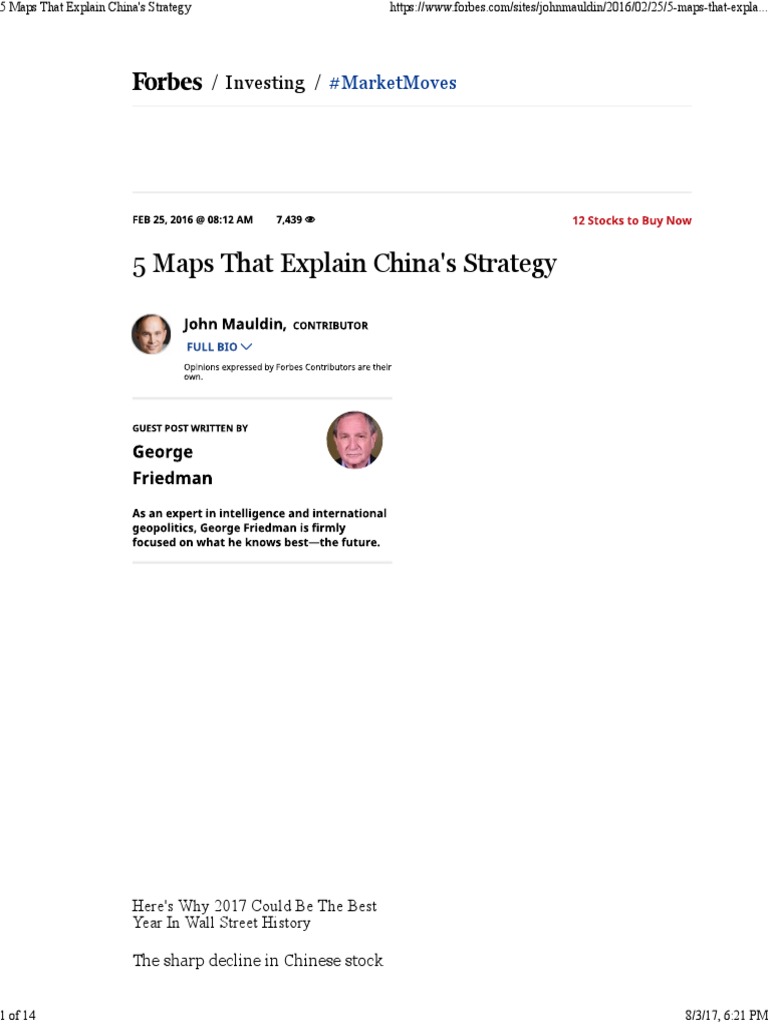 5 Maps That Explain China's Strategy

https://www.forbes.com/sites/johnmauldin/2016/02/25/5-maps-that-expla...

Forbes / Investing / #MarketMoves

FEB 25, 2016 @ 08:12 AM 7,439

12 Stocks to Buy Now

5 Maps That Explain China's Strategy

John Mauldin, CONTRIBUTOR

FULL BIO

Opinions expressed by Forbes Contributors are their own.

GUEST POST WRITTEN BY

George Friedman

As an expert in intelligence and international geopolitics, George Friedman is firmly focused on what he knows best—the future.

Here's Why 2017 Could Be The Best Year In Wall Street History

The sharp decline in Chinese stock

1 of 14

8/3/17, 6:21 PM